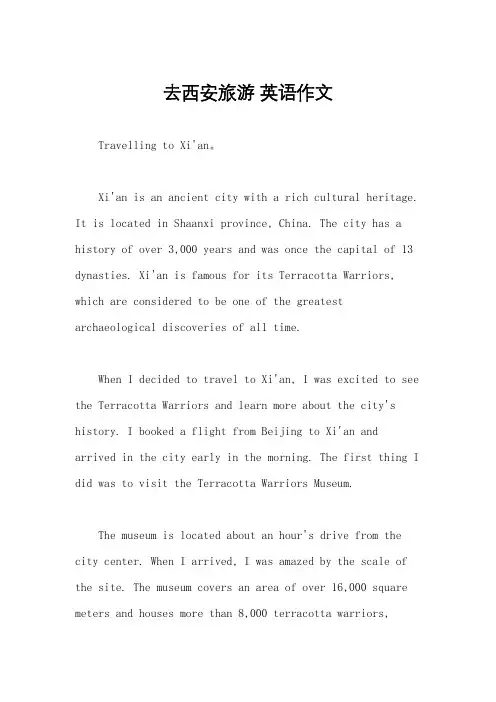 去西安旅游 英语作文

Travelling to Xi'an。

Xi'an is an ancient city with a rich cultural heritage. It is located in Shaanxi province, China. The city has a history of over 3,000 years and was once the capital of 13 dynasties. Xi'an is famous for its Terracotta Warriors, which are considered to be one of the greatest archaeological discoveries of all time.

When I decided to travel to Xi'an, I was excited to see the Terracotta Warriors and learn more about the city's history. I booked a flight from Beijing to Xi'an and arrived in the city early in the morning. The first thing I did was to visit the Terracotta Warriors Museum.

The museum is located about an hour's drive from the city center. When I arrived, I was amazed by the scale of the site. The museum covers an area of over 16,000 square meters and houses more than 8,000 terracotta warriors,